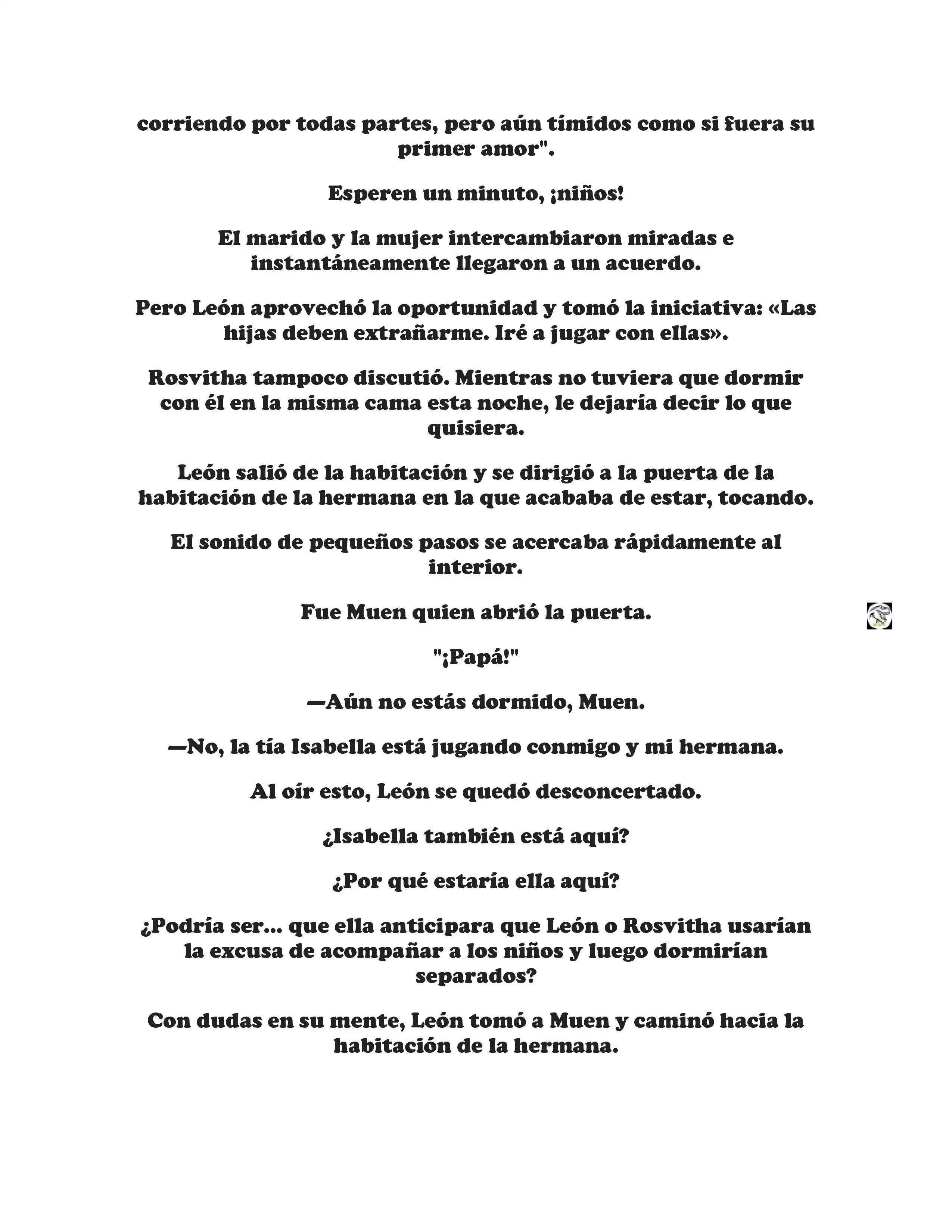 corriendo por todas partes, pero aún tímidos como si fuera su primer amor".

Esperen un minuto, ¡niños!

El marido y la mujer intercambiaron miradas e instantáneamente llegaron a un acuerdo.

Pero León aprovechó la oportunidad y tomó la iniciativa: «Las hijas deben extrañarme. Iré a jugar con ellas».

Rosvitha tampoco discutió. Mientras no tuviera que dormir con él en la misma cama esta noche, le dejaría decir lo que quisiera.

León salió de la habitación y se dirigió a la puerta de la habitación de la hermana en la que acababa de estar, tocando.

El sonido de pequeños pasos se acercaba rápidamente al interior.

Fue Muen quien abrió la puerta.

"¡Papá!"

—Aún no estás dormido, Muen.

—No, la tía Isabella está jugando conmigo y mi hermana.

Al oír esto, León se quedó desconcertado.

¿Isabella también está aquí?

¿Por qué estaría ella aquí?

¿Podría ser... que ella anticipara que León o Rosvitha usarían la excusa de acompañar a los niños y luego dormirían separados?

Con dudas en su mente, León tomó a Muen y caminó hacia la habitación de la hermana.